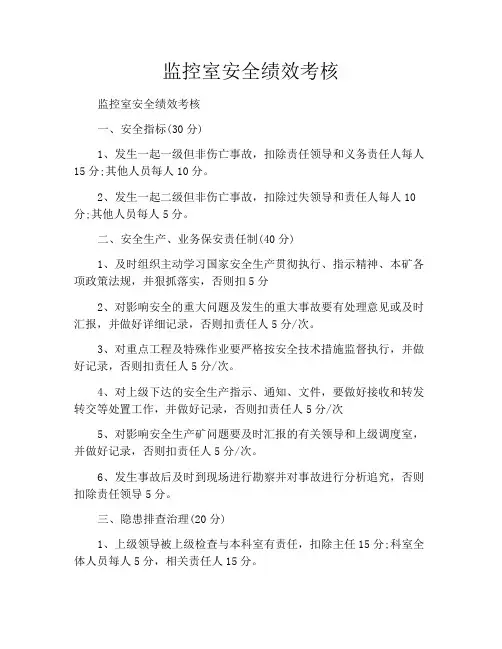 监控室安全绩效考核

监控室安全绩效考核

一、安全指标(30 分)

1、发生一起一级但非伤亡事故，扣除责任领导和义务责任人每人 15 分;其他人员每人 10 分。

2、发生一起二级但非伤亡事故，扣除过失领导和责任人每人 10 分;其他人员每人 5 分。

二、安全生产、业务保安责任制(40 分)

1、及时组织主动学习国家安全生产贯彻执行、指示精神、本矿各项政策法规，并狠抓落实，否则扣 5 分

2、对影响安全的重大问题及发生的重大事故要有处理意见或及时汇报，并做好详细记录，否则扣责任人 5 分/次。

3、对重点工程及特殊作业要严格按安全技术措施监督执行，并做好记录，否则扣责任人 5 分/次。

4、对上级下达的安全生产指示、通知、文件，要做好接收和转发转交等处置工作，并做好记录，否则扣责任人 5 分/次

5、对影响安全生产矿问题要及时汇报的有关领导和上级调度室，并做好记录，否则扣责任人 5 分/次。

6、发生事故后及时到现场进行勘察并对事故进行分析追究，否则扣除责任领导 5 分。

三、隐患排查治理(20 分)

1、上级领导被上级检查与本科室有责任，扣除主任 15 分;科室全体人员每人 5 分，相关责任人 15 分。